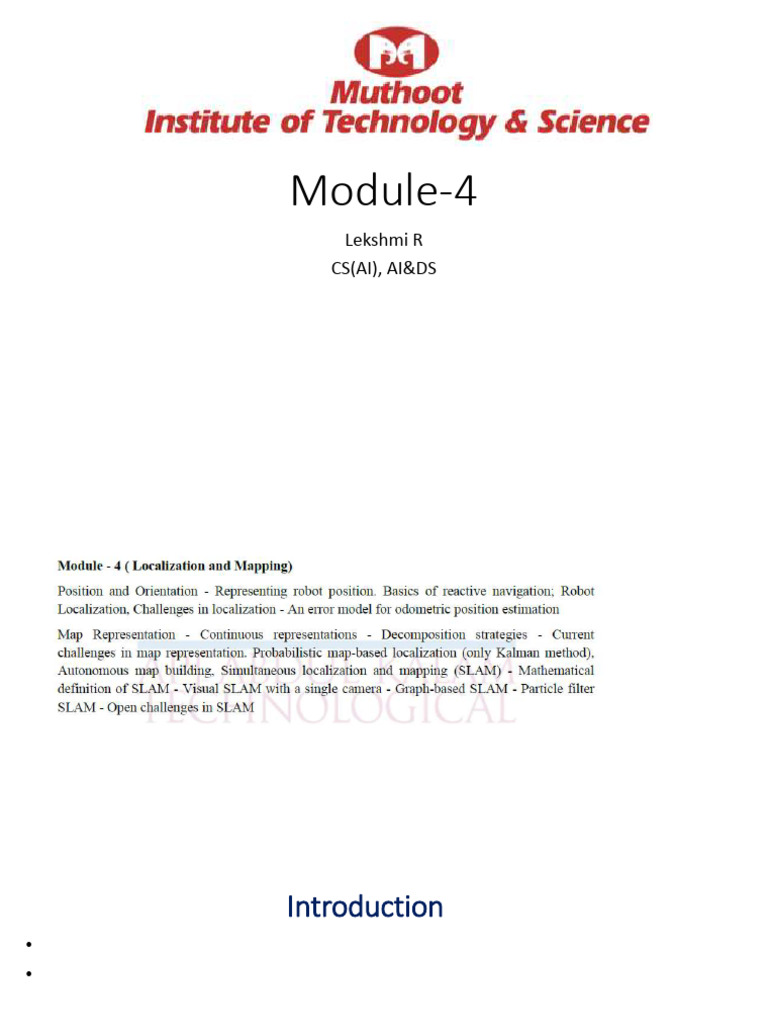 Muthoot
Institute of Technology & Science

Module-4

Lekshmi R
CS(AI), AI&DS

Module - 4 ( Localization and Mapping)

Position and Orientation - Representing robot position. Basics of reactive navigation; Robot Localization, Challenges in localization - An error model for odometric position estimation

Map Representation - Continuous representations - Decomposition strategies - Current challenges in map representation. Probabilistic map-based localization (only Kalman method), Autonomous map building, Simultaneous localization and mapping (SLAM) - Mathematical definition of SLAM - Visual SLAM with a single camera - Graph-based SLAM - Particle filter SLAM - Open challenges in SLAM

TECHNOLOGICAL

Introduction

•
•